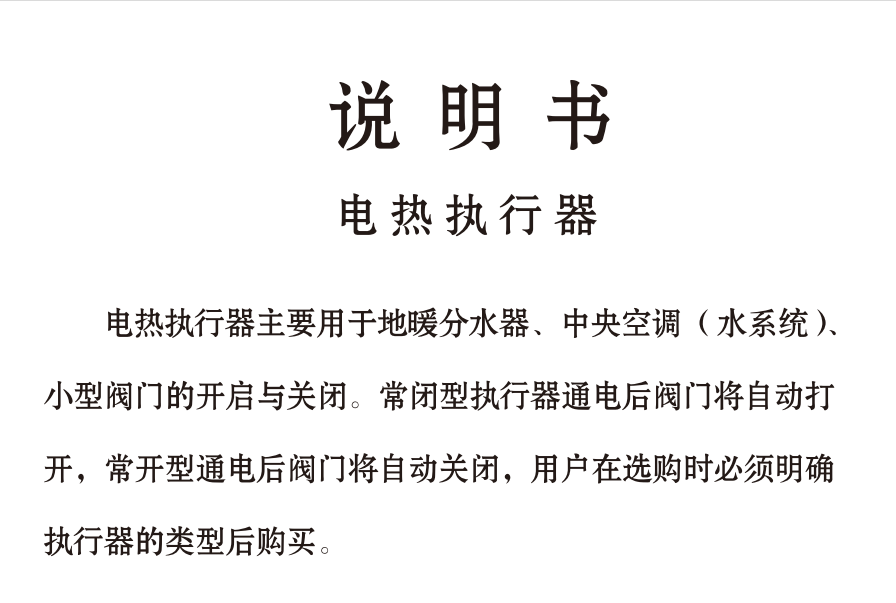 说明书

电热执行器

电热执行器主要用于地暖分水器、中央空调（水系统）、小型阀门的开启与关闭。常闭型执行器通电后阀门将自动打开，常开型通电后阀门将自动关闭，用户在选购时必须明确执行器的类型后购买。